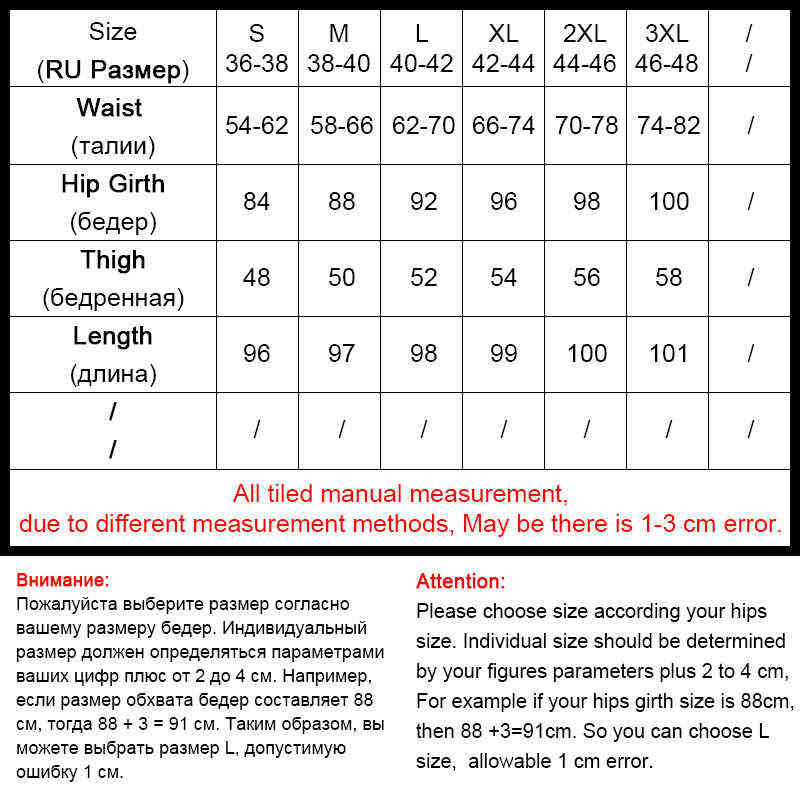 | Size (RU Размер) | S 36-38 | M 38-40 | L 40-42 | XL 42-44 | 2XL 44-46 | 3XL 46-48 | / / |
|---|---|---|---|---|---|---|---|
| Waist (талии) | 54-62 | 58-66 | 62-70 | 66-74 | 70-78 | 74-82 | / |
| Hip Girth (бедер) | 84 | 88 | 92 | 96 | 98 | 100 | / |
| Thigh (бедренная) | 48 | 50 | 52 | 54 | 56 | 58 | / |
| Length (длина) | 96 | 97 | 98 | 99 | 100 | 101 | / |
| / / | / | / | / | / | / | / | / |

All tiled manual measurement, due to different measurement methods, May be there is 1-3 cm error.

Внимание:
Пожалуйста выберите размер согласно вашему размеру бедер. Индивидуальный размер должен определяться параметрами ваших цифр плюс от 2 до 4 см. Например, если размер обхвата бедер составляет 88 см, тогда 88 + 3 = 91 см. Таким образом, вы можете выбрать размер L, допустимую ошибку 1 см.

Attention:
Please choose size according your hips size. Individual size should be determined by your figures parameters plus 2 to 4 cm, For example if your hips girth size is 88cm, then 88 +3=91cm. So you can choose L size, allowable 1 cm error.